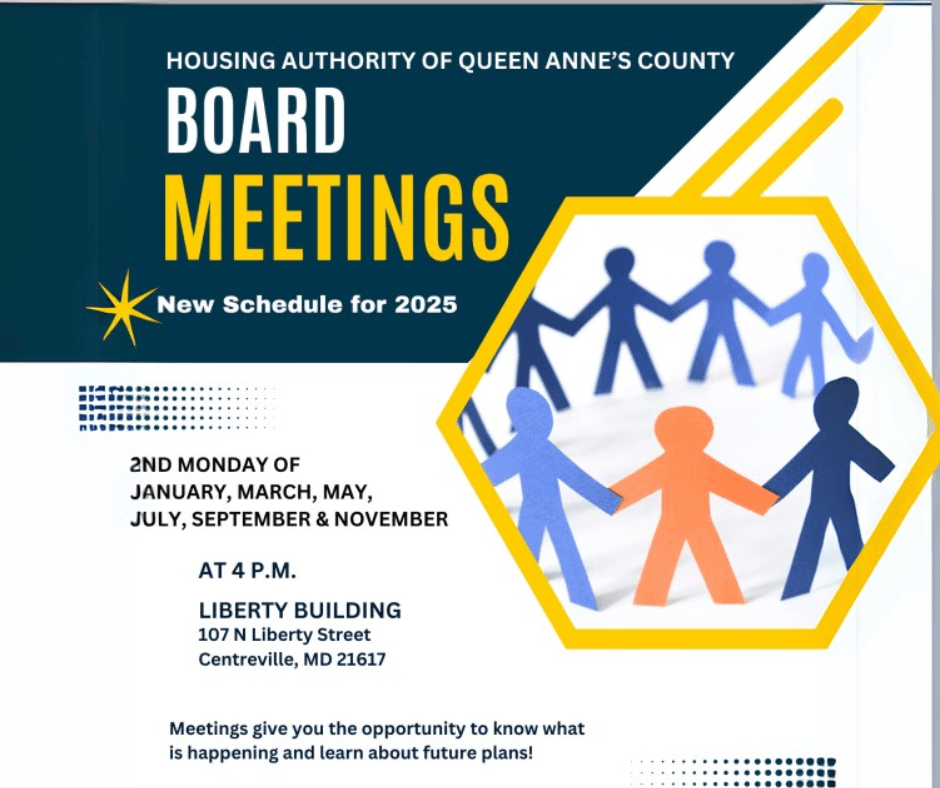 HOUSING AUTHORITY OF QUEEN ANNE'S COUNTY
BOARD
MEETINGS

New Schedule for 2025

2ND MONDAY OF
JANUARY, MARCH, MAY,
JULY, SEPTEMBER & NOVEMBER

AT 4 P.M.

LIBERTY BUILDING
107 N Liberty Street
Centreville, MD 21617

Meetings give you the opportunity to know what is happening and learn about future plans!